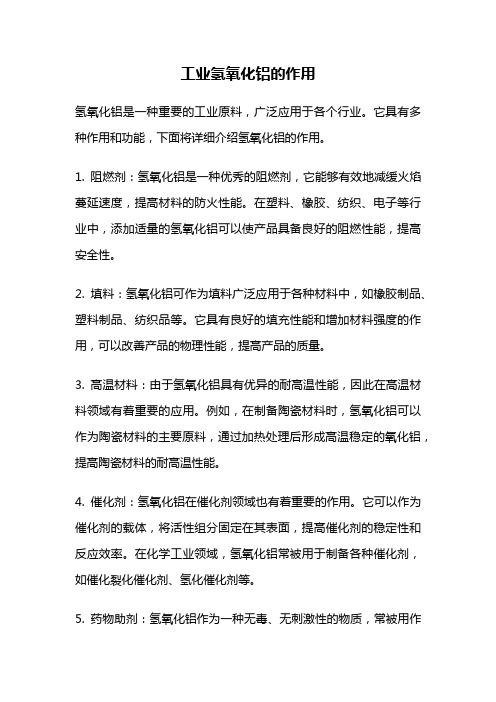 工业氢氧化铝的作用

氢氧化铝是一种重要的工业原料，广泛应用于各个行业。它具有多种作用和功能，下面将详细介绍氢氧化铝的作用。

1. 阻燃剂：氢氧化铝是一种优秀的阻燃剂，它能够有效地减缓火焰蔓延速度，提高材料的防火性能。在塑料、橡胶、纺织、电子等行业中，添加适量的氢氧化铝可以使产品具备良好的阻燃性能，提高安全性。

2. 填料：氢氧化铝可作为填料广泛应用于各种材料中，如橡胶制品、塑料制品、纺织品等。它具有良好的填充性能和增加材料强度的作用，可以改善产品的物理性能，提高产品的质量。

3. 高温材料：由于氢氧化铝具有优异的耐高温性能，因此在高温材料领域有着重要的应用。例如，在制备陶瓷材料时，氢氧化铝可以作为陶瓷材料的主要原料，通过加热处理后形成高温稳定的氧化铝，提高陶瓷材料的耐高温性能。

4. 催化剂：氢氧化铝在催化剂领域也有着重要的作用。它可以作为催化剂的载体，将活性组分固定在其表面，提高催化剂的稳定性和反应效率。在化学工业领域，氢氧化铝常被用于制备各种催化剂，如催化裂化催化剂、氢化催化剂等。

5. 药物助剂：氢氧化铝作为一种无毒、无刺激性的物质，常被用作